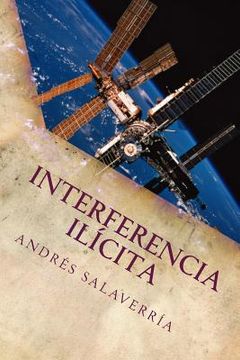 INTERFERENCIA ILÍCITA

ANDRÉS SALAVERRÍA